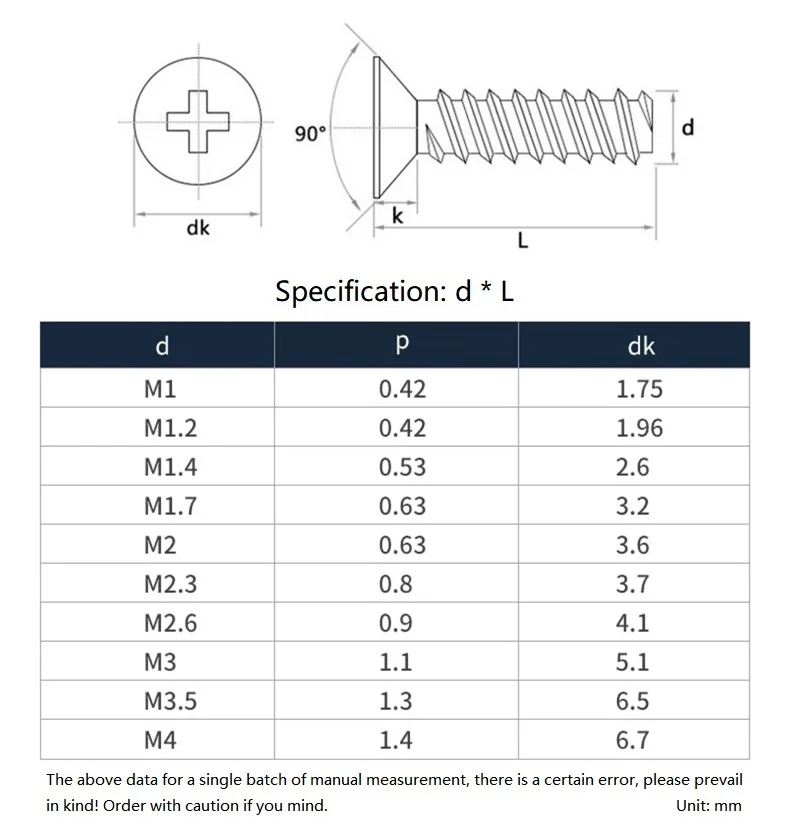 90°

d

dk

k

L

Specification: d * L

| d | p | dk |
|---|---|---|
| M1 | 0.42 | 1.75 |
| M1.2 | 0.42 | 1.96 |
| M1.4 | 0.53 | 2.6 |
| M1.7 | 0.63 | 3.2 |
| M2 | 0.63 | 3.6 |
| M2.3 | 0.8 | 3.7 |
| M2.6 | 0.9 | 4.1 |
| M3 | 1.1 | 5.1 |
| M3.5 | 1.3 | 6.5 |
| M4 | 1.4 | 6.7 |

The above data for a single batch of manual measurement, there is a certain error, please prevail in kind! Order with caution if you mind.

Unit: mm